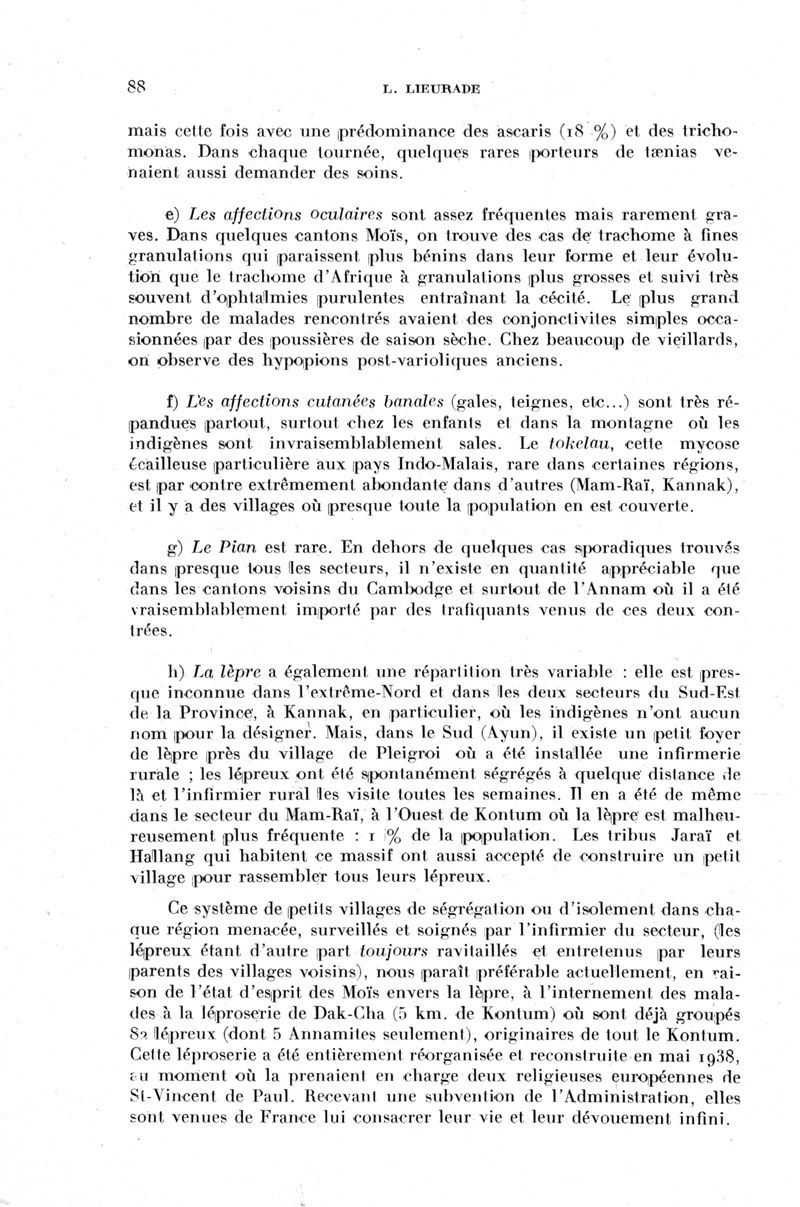 88 L. LIEURADE

mais cette fois avec une prédominance des ascaris (18 %) et des trichomonas. Dans chaque tournée, quelques rares porteurs de tænias venaient aussi demander des soins.

e) Les affections oculaires sont assez fréquentes mais rarement graves. Dans quelques cantons Moïs, on trouve des cas de trachome à fines granulations qui paraissent plus bénins dans leur forme et leur évolution que le trachome d'Afrique à granulations plus grosses et suivi très souvent d'ophtalmies purulentes entraînant la cécité. Le plus grand nombre de malades rencontrés avaient des conjonctivites simples occasionnées par des poussières de saison sèche. Chez beaucoup de vieillards, on observe des hypopions post-varioliques anciens.

f) Les affections cutanées banales (gales, teignes, etc...) sont très répandues partout, surtout chez les enfants et dans la montagne où les indigènes sont invraisemblablement sales. Le tokelau, cette mycose écailleuse particulière aux pays Indo-Malais, rare dans certaines régions, est par contre extrêmement abondante dans d'autres (Mam-Raï, Kannak), et il y a des villages où presque toute la population en est couverte.

g) Le Pian est rare. En dehors de quelques cas sporadiques trouvés dans presque tous les secteurs, il n'existe en quantité appréciable que dans les cantons voisins du Cambodge et surtout de l'Annam où il a été vraisemblablement importé par des trafiquants venus de ces deux contrées.

h) La lèpre a également une répartition très variable : elle est presque inconnue dans l'extrême-Nord et dans les deux secteurs du Sud-Est de la Province, à Kannak, en particulier, où les indigènes n'ont aucun nom pour la désigner. Mais, dans le Sud (Ayun), il existe un petit foyer de lèpre près du village de Pleigroi où a été installée une infirmerie rurale ; les lépreux ont été spontanément ségrégés à quelque distance de là et l'infirmier rural les visite toutes les semaines. Il en a été de même dans le secteur du Mam-Raï, à l'Ouest de Kontum où la lèpre est malheureusement plus fréquente : 1 % de la population. Les tribus Jaraï et Hallang qui habitent ce massif ont aussi accepté de construire un petit village pour rassembler tous leurs lépreux.

Ce système de petits villages de ségrégation ou d'isolement dans chaque région menacée, surveillés et soignés par l'infirmier du secteur, (les lépreux étant d'autre part toujours ravitaillés et entretenus par leurs parents des villages voisins), nous paraît préférable actuellement, en raison de l'état d'esprit des Moïs envers la lèpre, à l'internement des malades à la léproserie de Dak-Cha (5 km. de Kontum) où sont déjà groupés 82 lépreux (dont 5 Annamites seulement), originaires de tout le Kontum. Cette léproserie a été entièrement réorganisée et reconstruite en mai 1938, au moment où la prenaient en charge deux religieuses européennes de St-Vincent de Paul. Recevant une subvention de l'Administration, elles sont venues de France lui consacrer leur vie et leur dévouement infini.